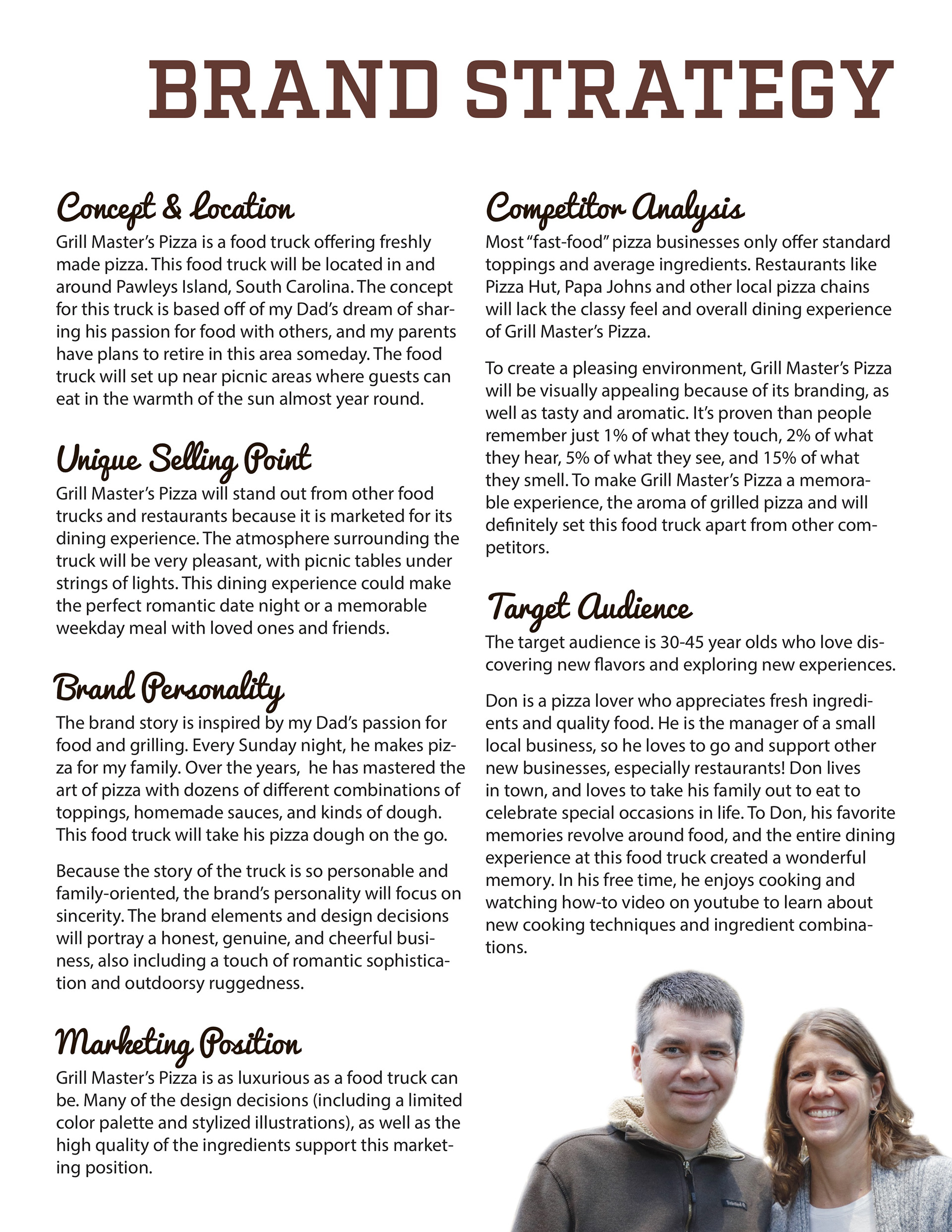 BRAND STRATEGY

Concept & Location

Grill Master's Pizza is a food truck offering freshly made pizza. This food truck will be located in and around Pawleys Island, South Carolina. The concept for this truck is based off of my Dad's dream of sharing his passion for food with others, and my parents have plans to retire in this area someday. The food truck will set up near picnic areas where guests can eat in the warmth of the sun almost year round.

Unique Selling Point

Grill Master's Pizza will stand out from other food trucks and restaurants because it is marketed for its dining experience. The atmosphere surrounding the truck will be very pleasant, with picnic tables under strings of lights. This dining experience could make the perfect romantic date night or a memorable weekday meal with loved ones and friends.

Brand Personality

The brand story is inspired by my Dad's passion for food and grilling. Every Sunday night, he makes pizza for my family. Over the years,  he has mastered the art of pizza with dozens of different combinations of toppings, homemade sauces, and kinds of dough. This food truck will take his pizza dough on the go.

Because the story of the truck is so personable and family-oriented, the brand's personality will focus on sincerity. The brand elements and design decisions will portray a honest, genuine, and cheerful business, also including a touch of romantic sophistication and outdoorsy ruggedness.

Marketing Position

Grill Master's Pizza is as luxurious as a food truck can be. Many of the design decisions (including a limited color palette and stylized illustrations), as well as the high quality of the ingredients support this marketing position.

Competitor Analysis

Most "fast-food" pizza businesses only offer standard toppings and average ingredients. Restaurants like Pizza Hut, Papa Johns and other local pizza chains will lack the classy feel and overall dining experience of Grill Master's Pizza.

To create a pleasing environment, Grill Master's Pizza will be visually appealing because of its branding, as well as tasty and aromatic. It's proven than people remember just 1% of what they touch, 2% of what they hear, 5% of what they see, and 15% of what they smell. To make Grill Master's Pizza a memorable experience, the aroma of grilled pizza and will definitely set this food truck apart from other competitors.

Target Audience

The target audience is 30-45 year olds who love discovering new flavors and exploring new experiences.

Don is a pizza lover who appreciates fresh ingredients and quality food. He is the manager of a small local business, so he loves to go and support other new businesses, especially restaurants! Don lives in town, and loves to take his family out to eat to celebrate special occasions in life. To Don, his favorite memories revolve around food, and the entire dining experience at this food truck created a wonderful memory. In his free time, he enjoys cooking and watching how-to video on youtube to learn about new cooking techniques and ingredient combinations.